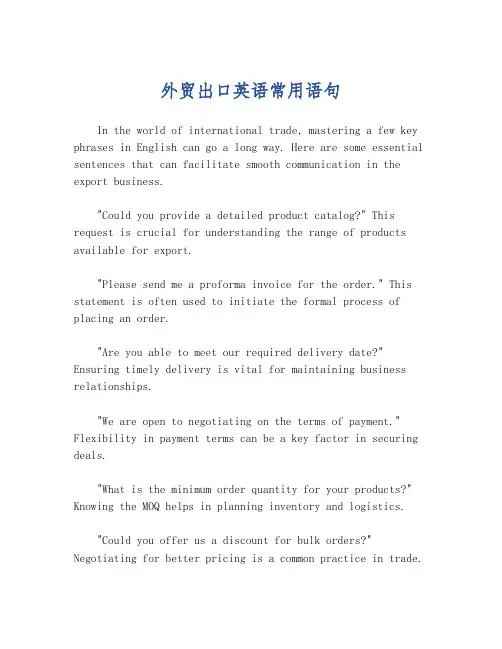 外贸出口英语常用语句

In the world of international trade, mastering a few key phrases in English can go a long way. Here are some essential sentences that can facilitate smooth communication in the export business.

"Could you provide a detailed product catalog?" This request is crucial for understanding the range of products available for export.

"Please send me a proforma invoice for the order." This statement is often used to initiate the formal process of placing an order.

"Are you able to meet our required delivery date?" Ensuring timely delivery is vital for maintaining business relationships.

"We are open to negotiating on the terms of payment." Flexibility in payment terms can be a key factor in securing deals.

"What is the minimum order quantity for your products?" Knowing the MOQ helps in planning inventory and logistics.

"Could you offer us a discount for bulk orders?" Negotiating for better pricing is a common practice in trade.